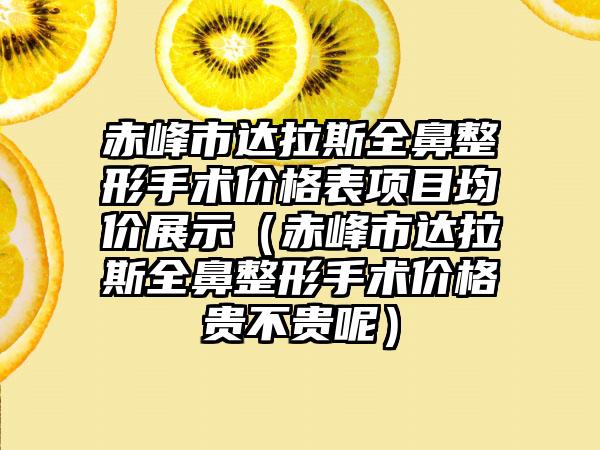 赤峰市达拉斯全鼻整形手术价格表项目均价展示（赤峰市达拉斯全鼻整形手术价格贵不贵呢）